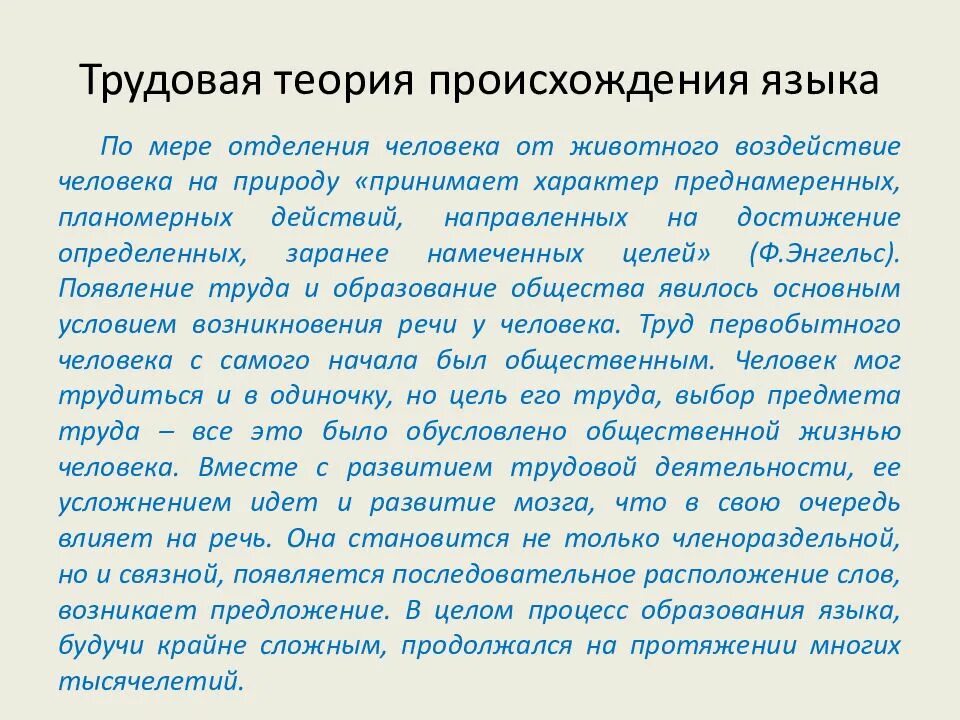 Трудовая теория происхождения языка

По мере отделения человека от животного воздействие человека на природу «принимает характер преднамеренных, планомерных действий, направленных на достижение определенных, заранее намеченных целей» (Ф.Энгельс). Появление труда и образование общества явилось основным условием возникновения речи у человека. Труд первобытного человека с самого начала был общественным. Человек мог трудиться и в одиночку, но цель его труда, выбор предмета труда – все это было обусловлено общественной жизнью человека. Вместе с развитием трудовой деятельности, ее усложнением идет и развитие мозга, что в свою очередь влияет на речь. Она становится не только членораздельной, но и связной, появляется последовательное расположение слов, возникает предложение. В целом процесс образования языка, будучи крайне сложным, продолжался на протяжении многих тысячелетий.